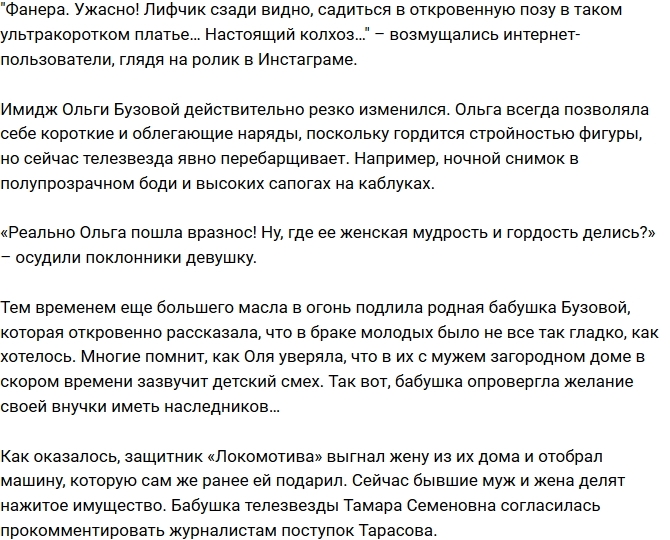 "Фанера. Ужасно! Лифчик сзади видно, садиться в откровенную позу в таком ультракоротком платье... Настоящий колхоз..." – возмущались интернет-пользователи, глядя на ролик в Инстаграме.

Имидж Ольги Бузовой действительно резко изменился. Ольга всегда позволяла себе короткие и облегающие наряды, поскольку гордится стройностью фигуры, но сейчас телезвезда явно перебарщивает. Например, ночной снимок в полупрозрачном боди и высоких сапогах на каблуках.

«Реально Ольга пошла вразнос! Ну, где ее женская мудрость и гордость делись?» – осудили поклонники девушку.

Тем временем еще большего масла в огонь подлила родная бабушка Бузовой, которая откровенно рассказала, что в браке молодых было не все так гладко, как хотелось. Многие помнит, как Оля уверяла, что в их с мужем загородном доме в скором времени зазвучит детский смех. Так вот, бабушка опровергла желание своей внучки иметь наследников...

Как оказалось, защитник «Локомотива» выгнал жену из их дома и отобрал машину, которую сам же ранее ей подарил. Сейчас бывшие муж и жена делят нажитое имущество. Бабушка телезвезды Тамара Семеновна согласилась прокомментировать журналистам поступок Тарасова.